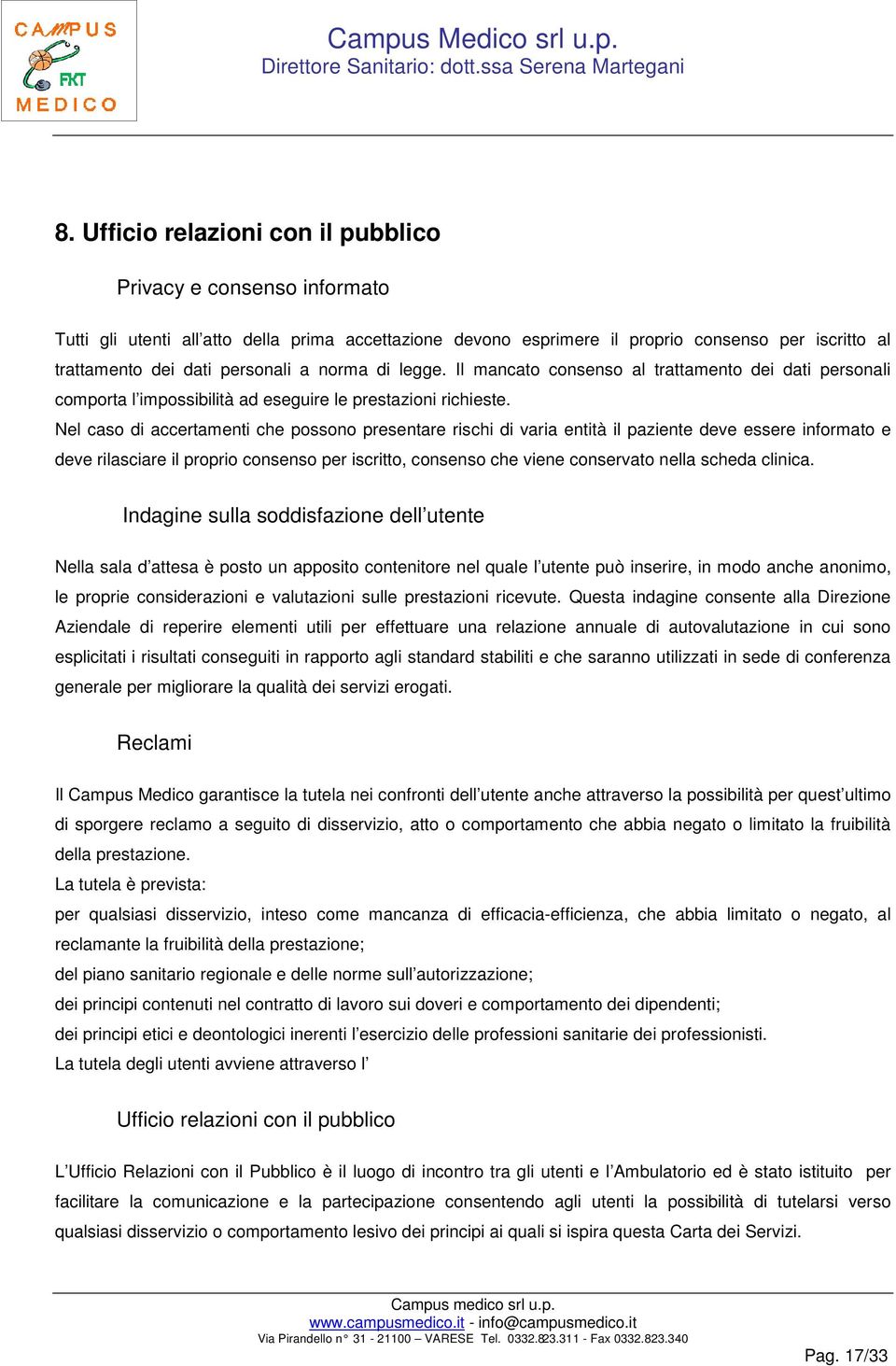 CAMPUS
FKT
MEDICO

Campus Medico srl u.p.
Direttore Sanitario: dott.ssa Serena Martegani

8. Ufficio relazioni con il pubblico

Privacy e consenso informato

Tutti gli utenti all'atto della prima accettazione devono esprimere il proprio consenso per iscritto al trattamento dei dati personali a norma di legge. Il mancato consenso al trattamento dei dati personali comporta l'impossibilità ad eseguire le prestazioni richieste.
Nel caso di accertamenti che possono presentare rischi di varia entità il paziente deve essere informato e deve rilasciare il proprio consenso per iscritto, consenso che viene conservato nella scheda clinica.

Indagine sulla soddisfazione dell'utente

Nella sala d'attesa è posto un apposito contenitore nel quale l'utente può inserire, in modo anche anonimo, le proprie considerazioni e valutazioni sulle prestazioni ricevute. Questa indagine consente alla Direzione Aziendale di reperire elementi utili per effettuare una relazione annuale di autovalutazione in cui sono esplicitati i risultati conseguiti in rapporto agli standard stabiliti e che saranno utilizzati in sede di conferenza generale per migliorare la qualità dei servizi erogati.

Reclami

Il Campus Medico garantisce la tutela nei confronti dell'utente anche attraverso la possibilità per quest'ultimo di sporgere reclamo a seguito di disservizio, atto o comportamento che abbia negato o limitato la fruibilità della prestazione.
La tutela è prevista:
per qualsiasi disservizio, inteso come mancanza di efficacia-efficienza, che abbia limitato o negato, al reclamante la fruibilità della prestazione;
del piano sanitario regionale e delle norme sull'autorizzazione;
dei principi contenuti nel contratto di lavoro sui doveri e comportamento dei dipendenti;
dei principi etici e deontologici inerenti l'esercizio delle professioni sanitarie dei professionisti.
La tutela degli utenti avviene attraverso l'

Ufficio relazioni con il pubblico

L'Ufficio Relazioni con il Pubblico è il luogo di incontro tra gli utenti e l'Ambulatorio ed è stato istituito per facilitare la comunicazione e la partecipazione consentendo agli utenti la possibilità di tutelarsi verso qualsiasi disservizio o comportamento lesivo dei principi ai quali si ispira questa Carta dei Servizi.

Campus medico srl u.p.
www.campusmedico.it - info@campusmedico.it
Via Pirandello n° 31 - 21100 – VARESE Tel. 0332.823.311 - Fax 0332.823.340

Pag. 17/33